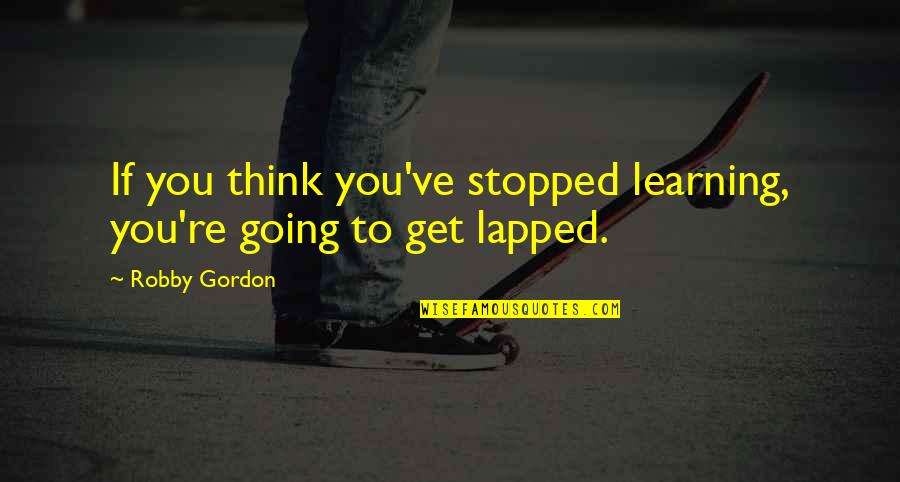 If you think you've stopped learning, you're going to get lapped.

~ Robby Gordon

WISEFAMOUSQUOTES.COM